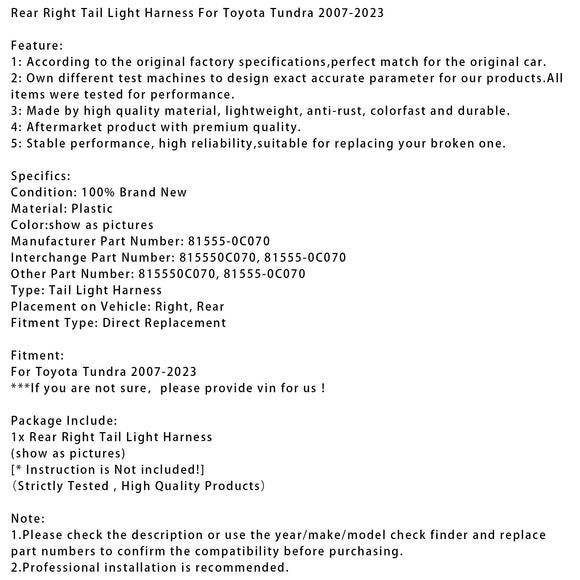 Rear Right Tail Light Harness For Toyota Tundra 2007-2023

Feature:
1: According to the original factory specifications,perfect match for the original car.
2: Own different test machines to design exact accurate parameter for our products.All items were tested for performance.
3: Made by high quality material, lightweight, anti-rust, colorfast and durable.
4: Aftermarket product with premium quality.
5: Stable performance, high reliability,suitable for replacing your broken one.

Specifics:
Condition: 100% Brand New
Material: Plastic
Color:show as pictures
Manufacturer Part Number: 81555-0C070
Interchange Part Number: 815550C070, 81555-0C070
Other Part Number: 815550C070, 81555-0C070
Type: Tail Light Harness
Placement on Vehicle: Right, Rear
Fitment Type: Direct Replacement

Fitment:
For Toyota Tundra 2007-2023
***If you are not sure, please provide vin for us !

Package Include:
1x Rear Right Tail Light Harness
(show as pictures)
[* Instruction is Not included!]
(Strictly Tested , High Quality Products)

Note:
1.Please check the description or use the year/make/model check finder and replace part numbers to confirm the compatibility before purchasing.
2.Professional installation is recommended.